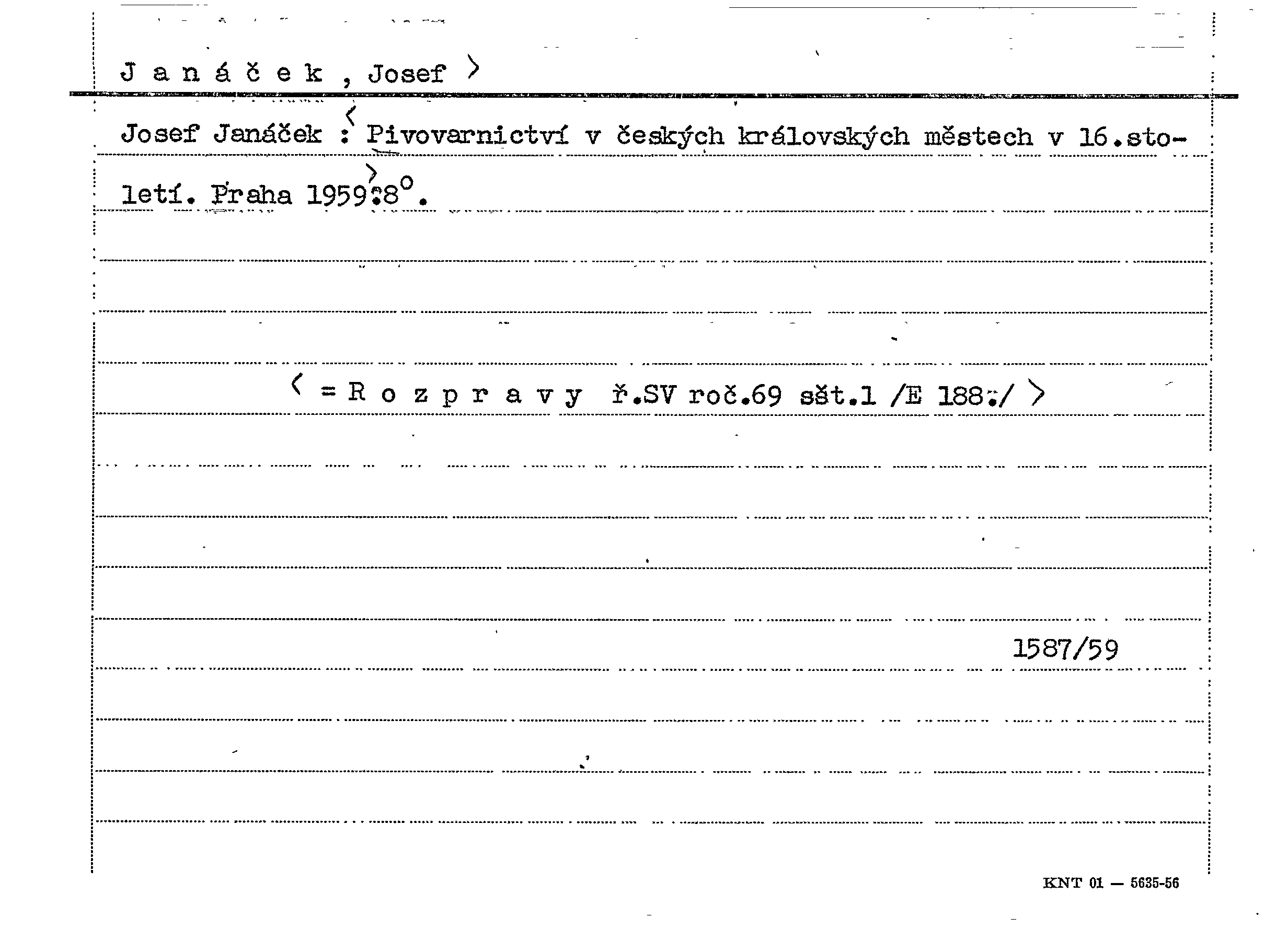 J a n á č e k , Josef >

Josef Janáček : < Pivovarnictví v českých královských městech v 16.století. Praha 1959 > :8°.

< = R o z p r a v y ř.SV roč.69 sšt.1 /E 188:/ >

1587/59

KNT 01 — 5635-56